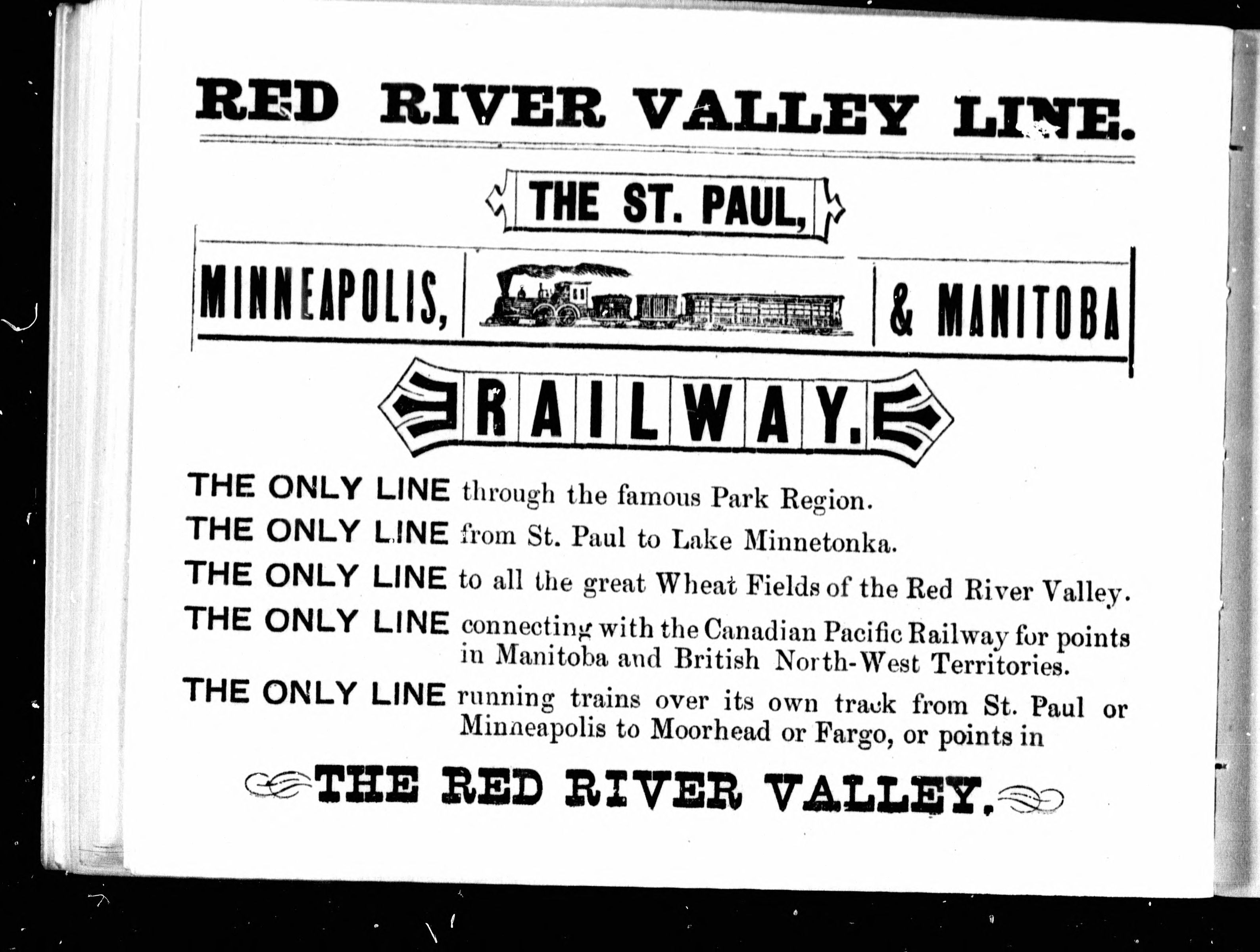 RED RIVER VALLEY LINE.

THE ST. PAUL,

MINNEAPOLIS,

& MANITOBA

RAILWAY.

THE ONLY LINE through the famous Park Region.

THE ONLY LINE from St. Paul to Lake Minnetonka.

THE ONLY LINE to all the great Wheat Fields of the Red River Valley.

THE ONLY LINE connecting with the Canadian Pacific Railway for points in Manitoba and British North-West Territories.

THE ONLY LINE running trains over its own track from St. Paul or Minneapolis to Moorhead or Fargo, or points in

THE RED RIVER VALLEY.